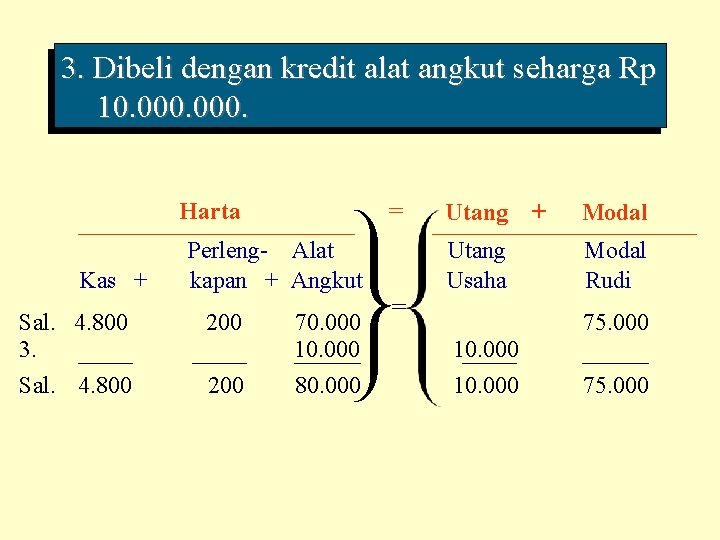 3. Dibeli dengan kredit alat angkut seharga Rp 10.000.000.

| | Harta | | | = | Utang + | Modal |
|---|---|---|---|---|---|---|
| | Kas + | Perlengkapan + | Alat Angkut | = | Utang Usaha | Modal Rudi |
| Sal. | 4.800 | 200 | 70.000 | | | 75.000 |
| 3. | | | 10.000 | | 10.000 | |
| Sal. | 4.800 | 200 | 80.000 | | 10.000 | 75.000 |